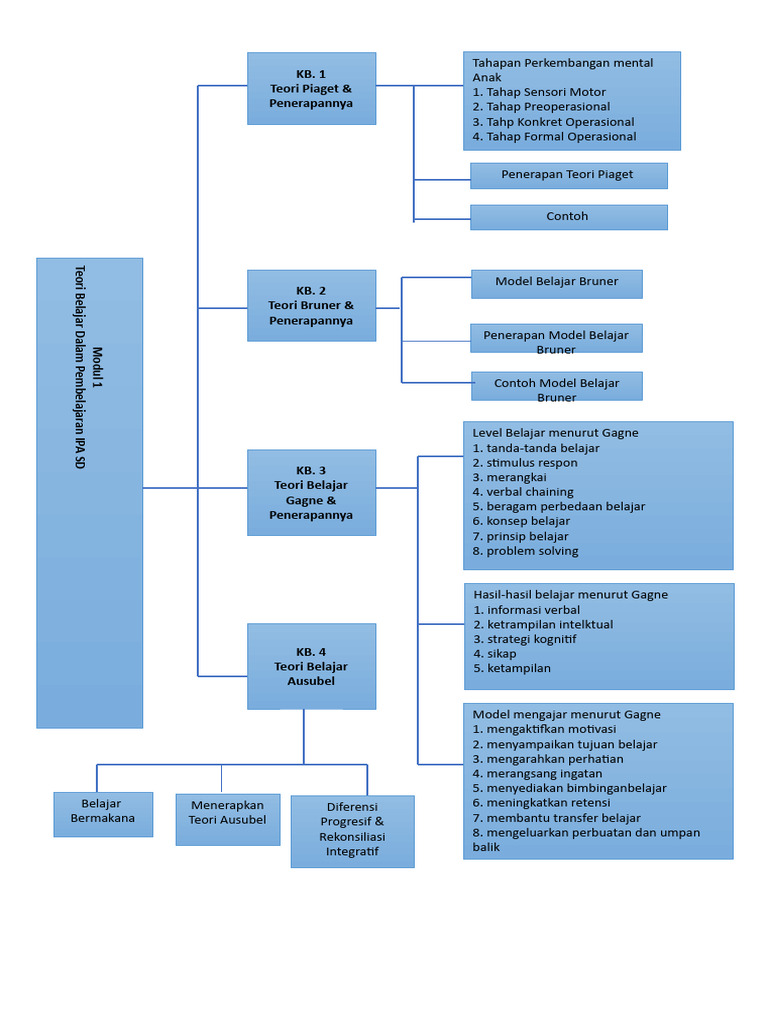 Modul 1
Teori Belajar Dalam Pembelajaran IPA SD

KB. 1
Teori Piaget & Penerapannya

Tahapan Perkembangan mental Anak
1. Tahap Sensori Motor
2. Tahap Preoperasional
3. Tahp Konkret Operasional
4. Tahap Formal Operasional

Penerapan Teori Piaget

Contoh

KB. 2
Teori Bruner & Penerapannya

Model Belajar Bruner

Penerapan Model Belajar Bruner

Contoh Model Belajar Bruner

KB. 3
Teori Belajar Gagne & Penerapannya

Level Belajar menurut Gagne
1. tanda-tanda belajar
2. stimulus respon
3. merangkai
4. verbal chaining
5. beragam perbedaan belajar
6. konsep belajar
7. prinsip belajar
8. problem solving

Hasil-hasil belajar menurut Gagne
1. informasi verbal
2. ketrampilan intelktual
3. strategi kognitif
4. sikap
5. ketampilan

Model mengajar menurut Gagne
1. mengaktifkan motivasi
2. menyampaikan tujuan belajar
3. mengarahkan perhatian
4. merangsang ingatan
5. menyediakan bimbinganbelajar
6. meningkatkan retensi
7. membantu transfer belajar
8. mengeluarkan perbuatan dan umpan balik

KB. 4
Teori Belajar Ausubel

Belajar Bermakana

Menerapkan Teori Ausubel

Diferensi Progresif & Rekonsiliasi Integratif